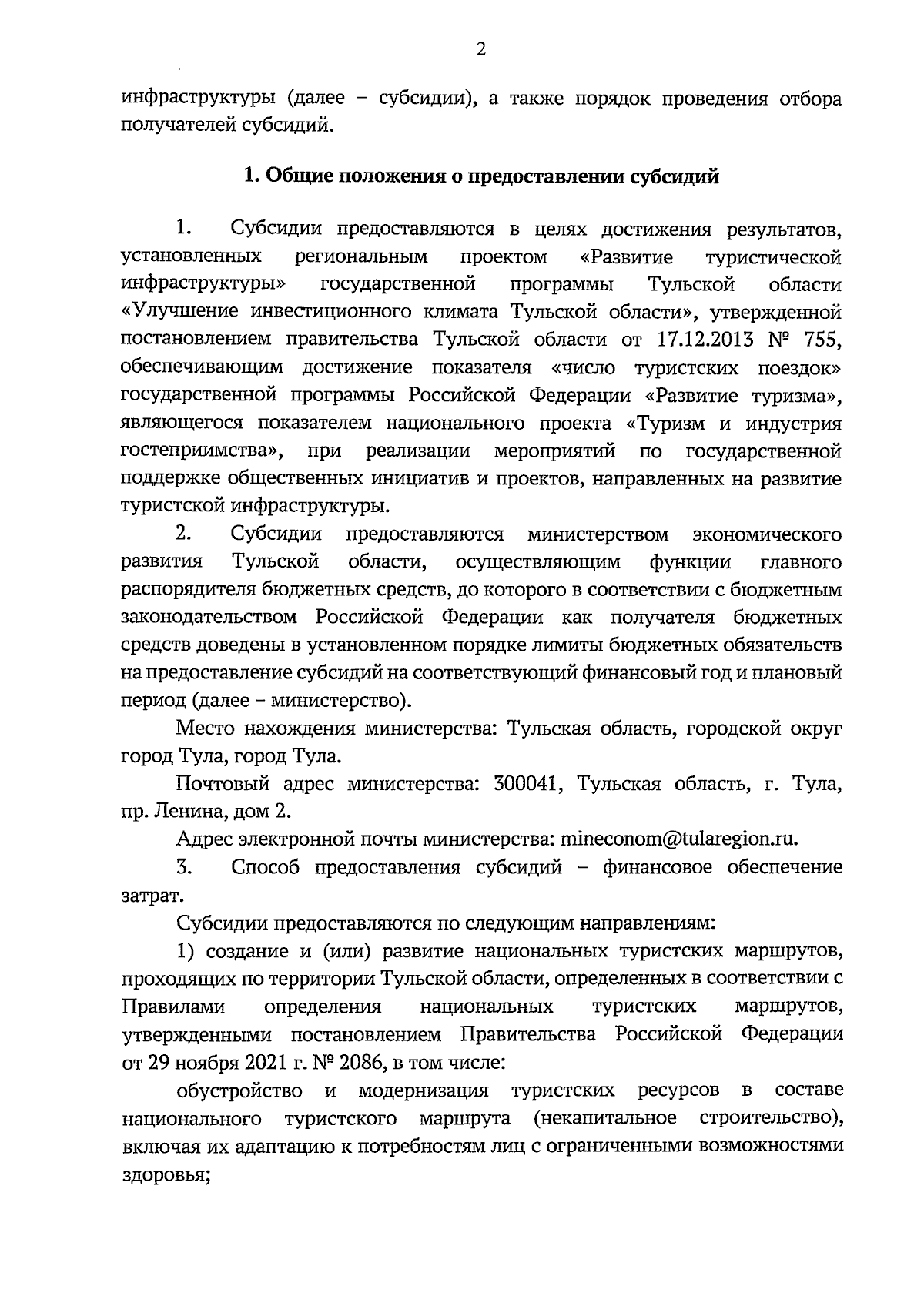 2

инфраструктуры (далее – субсидии), а также порядок проведения отбора получателей субсидий.

1. Общие положения о предоставлении субсидий

1. Субсидии предоставляются в целях достижения результатов, установленных региональным проектом «Развитие туристической инфраструктуры» государственной программы Тульской области «Улучшение инвестиционного климата Тульской области», утвержденной постановлением правительства Тульской области от 17.12.2013 № 755, обеспечивающим достижение показателя «число туристских поездок» государственной программы Российской Федерации «Развитие туризма», являющегося показателем национального проекта «Туризм и индустрия гостеприимства», при реализации мероприятий по государственной поддержке общественных инициатив и проектов, направленных на развитие туристской инфраструктуры.

2. Субсидии предоставляются министерством экономического развития Тульской области, осуществляющим функции главного распорядителя бюджетных средств, до которого в соответствии с бюджетным законодательством Российской Федерации как получателя бюджетных средств доведены в установленном порядке лимиты бюджетных обязательств на предоставление субсидий на соответствующий финансовый год и плановый период (далее – министерство).

Место нахождения министерства: Тульская область, городской округ город Тула, город Тула.

Почтовый адрес министерства: 300041, Тульская область, г. Тула, пр. Ленина, дом 2.

Адрес электронной почты министерства: mineconom@tularegion.ru.

3. Способ предоставления субсидий – финансовое обеспечение затрат.

Субсидии предоставляются по следующим направлениям:

1) создание и (или) развитие национальных туристских маршрутов, проходящих по территории Тульской области, определенных в соответствии с Правилами определения национальных туристских маршрутов, утвержденными постановлением Правительства Российской Федерации от 29 ноября 2021 г. № 2086, в том числе:

обустройство и модернизация туристских ресурсов в составе национального туристского маршрута (некапитальное строительство), включая их адаптацию к потребностям лиц с ограниченными возможностями здоровья;